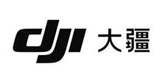 dji 大疆